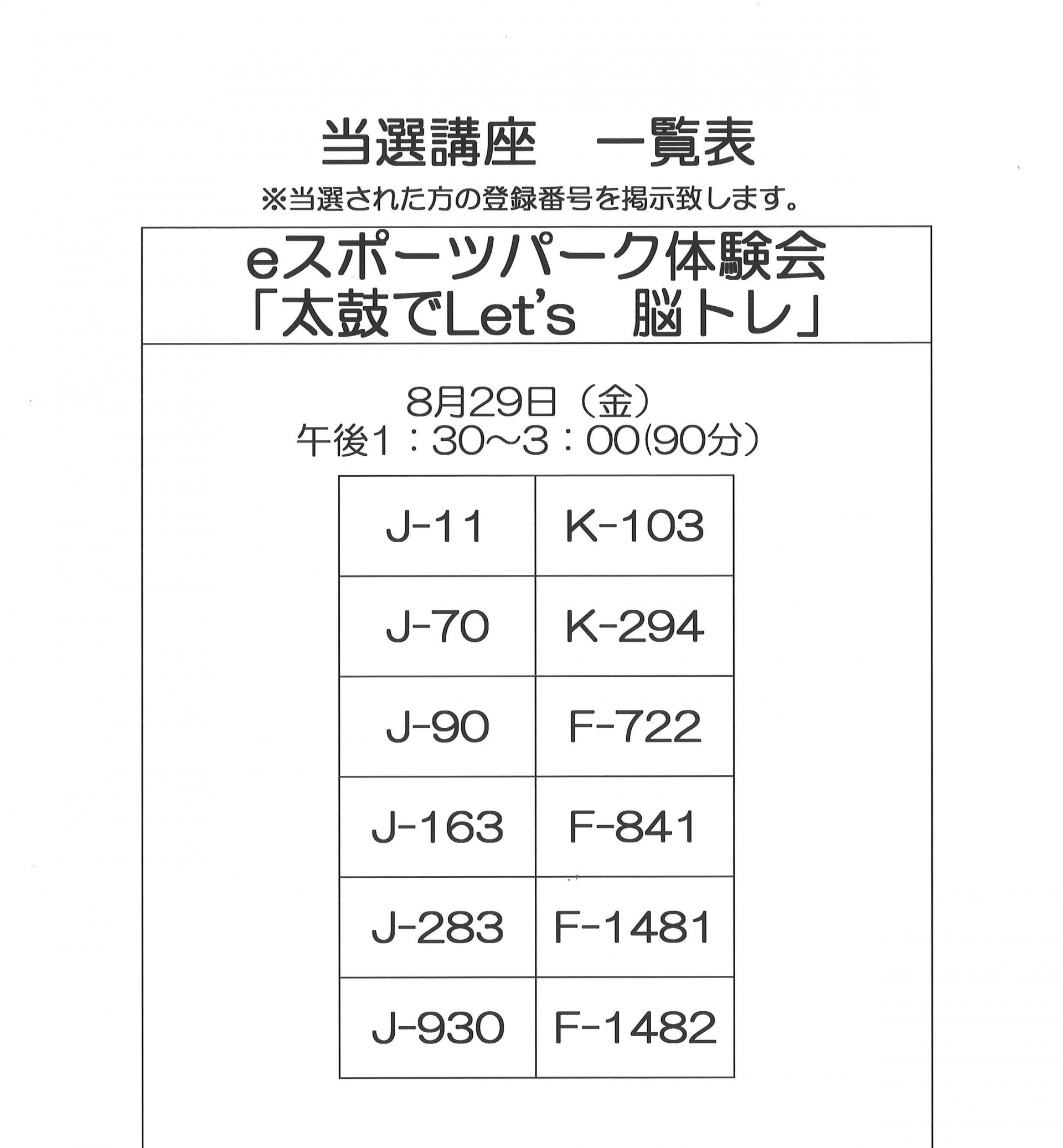 当選講座　一覧表

※当選された方の登録番号を掲示致します。

eスポーツパーク体験会
「太鼓でLet's　脳トレ」

8月29日（金）
午後1：30~3：00(90分）

| J-11 | K-103 |
|---|---|
| J-70 | K-294 |
| J-90 | F-722 |
| J-163 | F-841 |
| J-283 | F-1481 |
| J-930 | F-1482 |